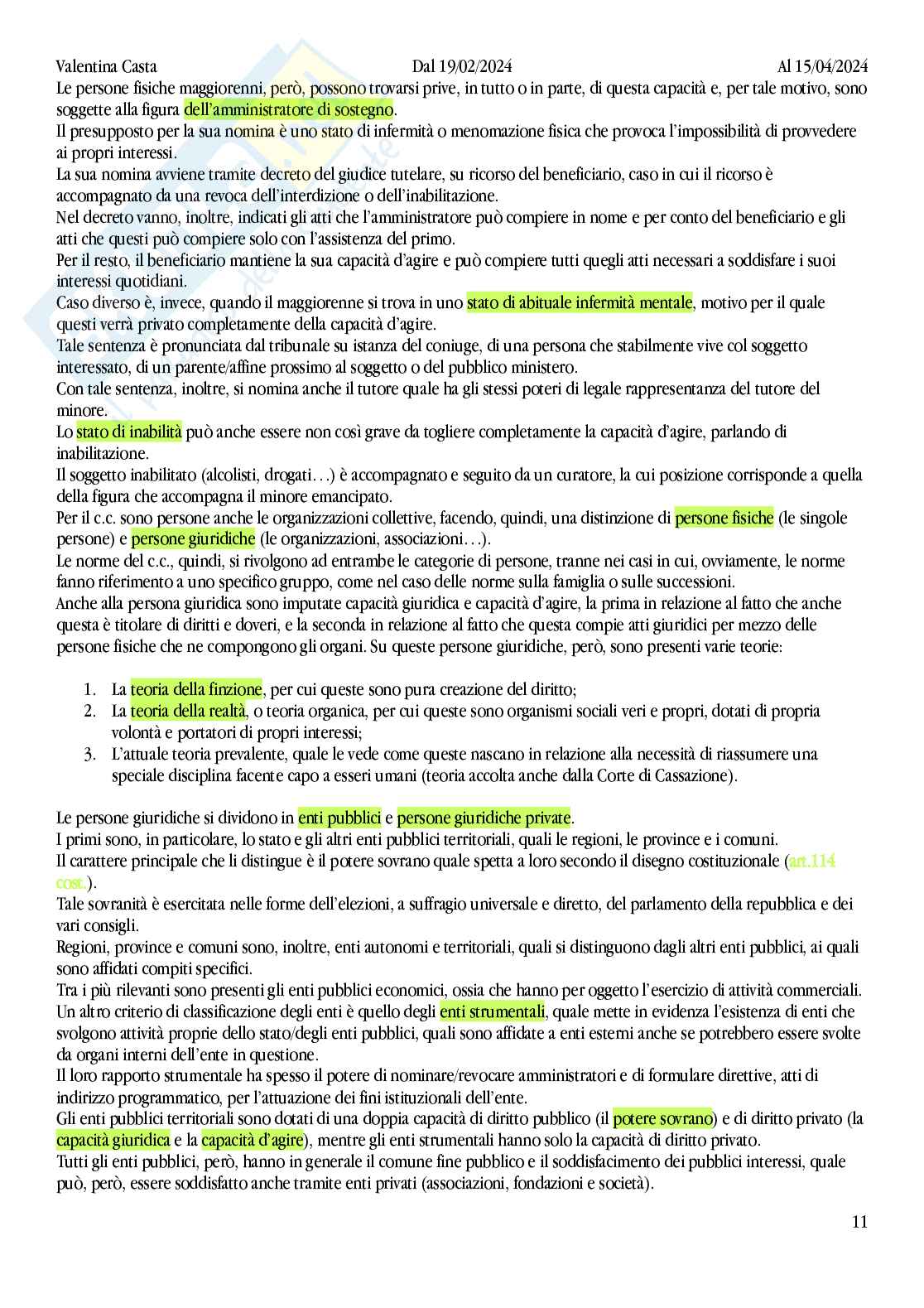 Valentina Casta Dal 19/02/2024 Al 15/04/2024

Le persone fisiche maggiorenni, però, possono trovarsi prive, in tutto o in parte, di questa capacità e, per tale motivo, sono soggette alla figura dell'amministratore di sostegno.
Il presupposto per la sua nomina è uno stato di infermità o menomazione fisica che provoca l'impossibilità di provvedere ai propri interessi.
La sua nomina avviene tramite decreto del giudice tutelare, su ricorso del beneficiario, caso in cui il ricorso è accompagnato da una revoca dell'interdizione o dell'inabilitazione.
Nel decreto vanno, inoltre, indicati gli atti che l'amministratore può compiere in nome e per conto del beneficiario e gli atti che questi può compiere solo con l'assistenza del primo.
Per il resto, il beneficiario mantiene la sua capacità d'agire e può compiere tutti quegli atti necessari a soddisfare i suoi interessi quotidiani.
Caso diverso è, invece, quando il maggiorenne si trova in uno stato di abituale infermità mentale, motivo per il quale questi verrà privato completamente della capacità d'agire.
Tale sentenza è pronunciata dal tribunale su istanza del coniuge, di una persona che stabilmente vive col soggetto interessato, di un parente/affine prossimo al soggetto o del pubblico ministero.
Con tale sentenza, inoltre, si nomina anche il tutore quale ha gli stessi poteri di legale rappresentanza del tutore del minore.
Lo stato di inabilità può anche essere non così grave da togliere completamente la capacità d'agire, parlando di inabilitazione.
Il soggetto inabilitato (alcolisti, drogati…) è accompagnato e seguito da un curatore, la cui posizione corrisponde a quella della figura che accompagna il minore emancipato.
Per il c.c. sono persone anche le organizzazioni collettive, facendo, quindi, una distinzione di persone fisiche (le singole persone) e persone giuridiche (le organizzazioni, associazioni…).
Le norme del c.c., quindi, si rivolgono ad entrambe le categorie di persone, tranne nei casi in cui, ovviamente, le norme fanno riferimento a uno specifico gruppo, come nel caso delle norme sulla famiglia o sulle successioni.
Anche alla persona giuridica sono imputate capacità giuridica e capacità d'agire, la prima in relazione al fatto che anche questa è titolare di diritti e doveri, e la seconda in relazione al fatto che questa compie atti giuridici per mezzo delle persone fisiche che ne compongono gli organi. Su queste persone giuridiche, però, sono presenti varie teorie:

1. La teoria della finzione, per cui queste sono pura creazione del diritto;
2. La teoria della realtà, o teoria organica, per cui queste sono organismi sociali veri e propri, dotati di propria volontà e portatori di propri interessi;
3. L'attuale teoria prevalente, quale le vede come queste nascano in relazione alla necessità di riassumere una speciale disciplina facente capo a esseri umani (teoria accolta anche dalla Corte di Cassazione).

Le persone giuridiche si dividono in enti pubblici e persone giuridiche private.
I primi sono, in particolare, lo stato e gli altri enti pubblici territoriali, quali le regioni, le province e i comuni.
Il carattere principale che li distingue è il potere sovrano quale spetta a loro secondo il disegno costituzionale (art.114 cost.).
Tale sovranità è esercitata nelle forme dell'elezioni, a suffragio universale e diretto, del parlamento della repubblica e dei vari consigli.
Regioni, province e comuni sono, inoltre, enti autonomi e territoriali, quali si distinguono dagli altri enti pubblici, ai quali sono affidati compiti specifici.
Tra i più rilevanti sono presenti gli enti pubblici economici, ossia che hanno per oggetto l'esercizio di attività commerciali.
Un altro criterio di classificazione degli enti è quello degli enti strumentali, quale mette in evidenza l'esistenza di enti che svolgono attività proprie dello stato/degli enti pubblici, quali sono affidate a enti esterni anche se potrebbero essere svolte da organi interni dell'ente in questione.
Il loro rapporto strumentale ha spesso il potere di nominare/revocare amministratori e di formulare direttive, atti di indirizzo programmatico, per l'attuazione dei fini istituzionali dell'ente.
Gli enti pubblici territoriali sono dotati di una doppia capacità di diritto pubblico (il potere sovrano) e di diritto privato (la capacità giuridica e la capacità d'agire), mentre gli enti strumentali hanno solo la capacità di diritto privato.
Tutti gli enti pubblici, però, hanno in generale il comune fine pubblico e il soddisfacimento dei pubblici interessi, quale può, però, essere soddisfatto anche tramite enti privati (associazioni, fondazioni e società).

11